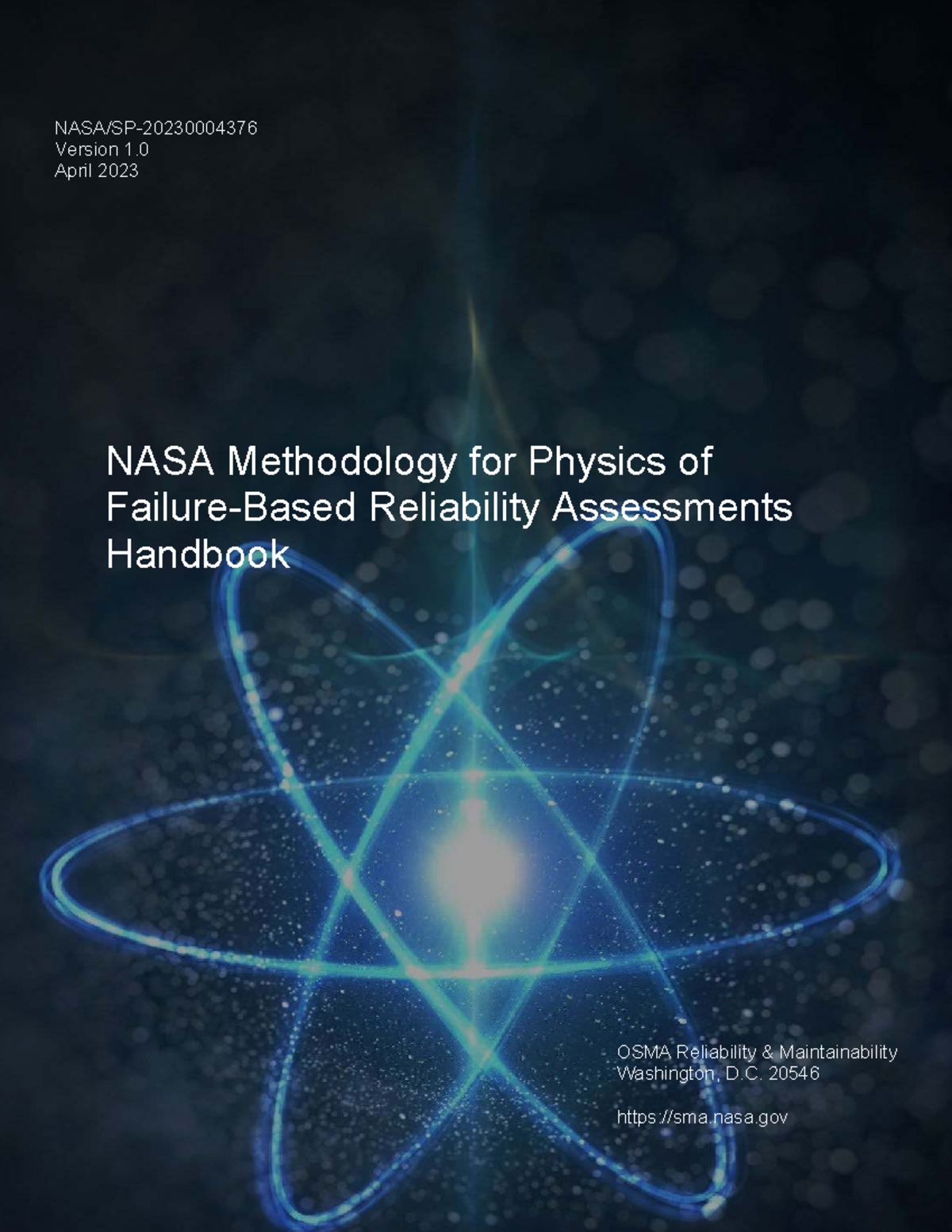 NASA/SP-20230004376
Version 1.0
April 2023

NASA Methodology for Physics of Failure-Based Reliability Assessments Handbook

OSMA Reliability & Maintainability
Washington, D.C. 20546

https://sma.nasa.gov